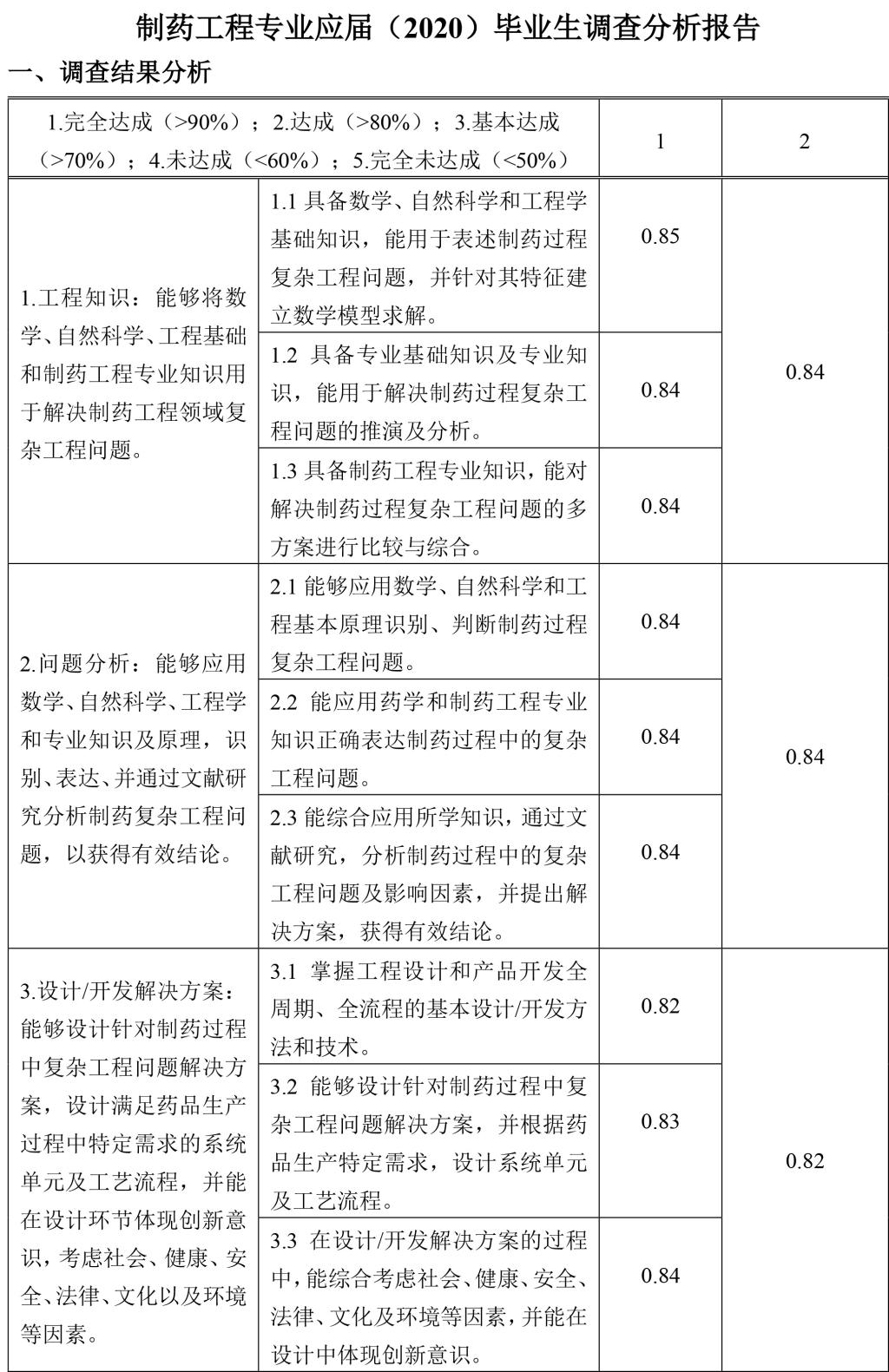 制药工程专业应届（2020）毕业生调查分析报告

一、调查结果分析

| 1.完全达成（>90%）；2.达成（>80%）；3.基本达成（>70%）；4.未达成（<60%）；5.完全未达成（<50%） | | 1 | 2 |
|---|---|---|---|
| 1.工程知识：能够将数学、自然科学、工程基础和制药工程专业知识用于解决制药工程领域复杂工程问题。 | 1.1 具备数学、自然科学和工程学基础知识，能用于表述制药过程复杂工程问题，并针对其特征建立数学模型求解。 | 0.85 | 0.84 |
| | 1.2 具备专业基础知识及专业知识，能用于解决制药过程复杂工程问题的推演及分析。 | 0.84 | |
| | 1.3 具备制药工程专业知识，能对解决制药过程复杂工程问题的多方案进行比较与综合。 | 0.84 | |
| 2.问题分析：能够应用数学、自然科学、工程学和专业知识及原理，识别、表达、并通过文献研究分析制药复杂工程问题，以获得有效结论。 | 2.1 能够应用数学、自然科学和工程基本原理识别、判断制药过程复杂工程问题。 | 0.84 | 0.84 |
| | 2.2 能应用药学和制药工程专业知识正确表达制药过程中的复杂工程问题。 | 0.84 | |
| | 2.3 能综合应用所学知识，通过文献研究，分析制药过程中的复杂工程问题及影响因素，并提出解决方案，获得有效结论。 | 0.84 | |
| 3.设计/开发解决方案：能够设计针对制药过程中复杂工程问题解决方案，设计满足药品生产过程中特定需求的系统单元及工艺流程，并能在设计环节体现创新意识，考虑社会、健康、安全、法律、文化以及环境等因素。 | 3.1 掌握工程设计和产品开发全周期、全流程的基本设计/开发方法和技术。 | 0.82 | 0.82 |
| | 3.2 能够设计针对制药过程中复杂工程问题解决方案，并根据药品生产特定需求，设计系统单元及工艺流程。 | 0.83 | |
| | 3.3 在设计/开发解决方案的过程中，能综合考虑社会、健康、安全、法律、文化及环境等因素，并能在设计中体现创新意识。 | 0.84 | |